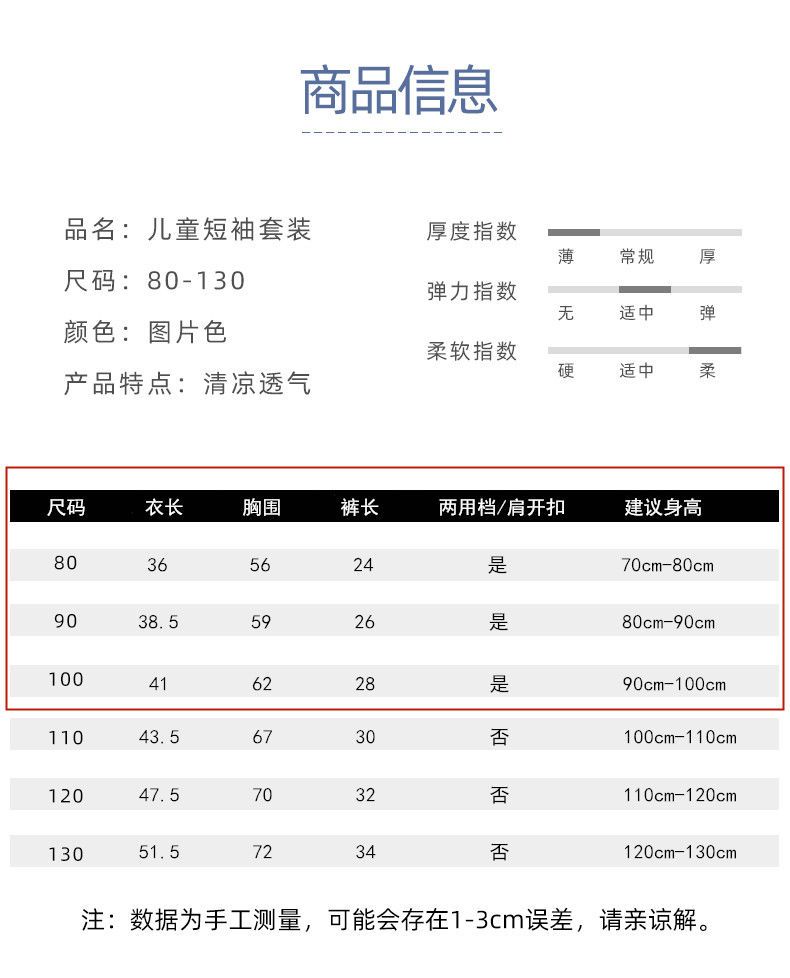 商品信息

品名：儿童短袖套装
尺码：80-130
颜色：图片色
产品特点：清凉透气

厚度指数
薄 常规 厚
弹力指数
无 适中 弹
柔软指数
硬 适中 柔

| 尺码 | 衣长 | 胸围 | 裤长 | 两用档/肩开扣 | 建议身高 |
|---|---|---|---|---|---|
| 80 | 36 | 56 | 24 | 是 | 70cm-80cm |
| 90 | 38.5 | 59 | 26 | 是 | 80cm-90cm |
| 100 | 41 | 62 | 28 | 是 | 90cm-100cm |
| 110 | 43.5 | 67 | 30 | 否 | 100cm-110cm |
| 120 | 47.5 | 70 | 32 | 否 | 110cm-120cm |
| 130 | 51.5 | 72 | 34 | 否 | 120cm-130cm |

注：数据为手工测量，可能会存在1-3cm误差，请亲谅解。